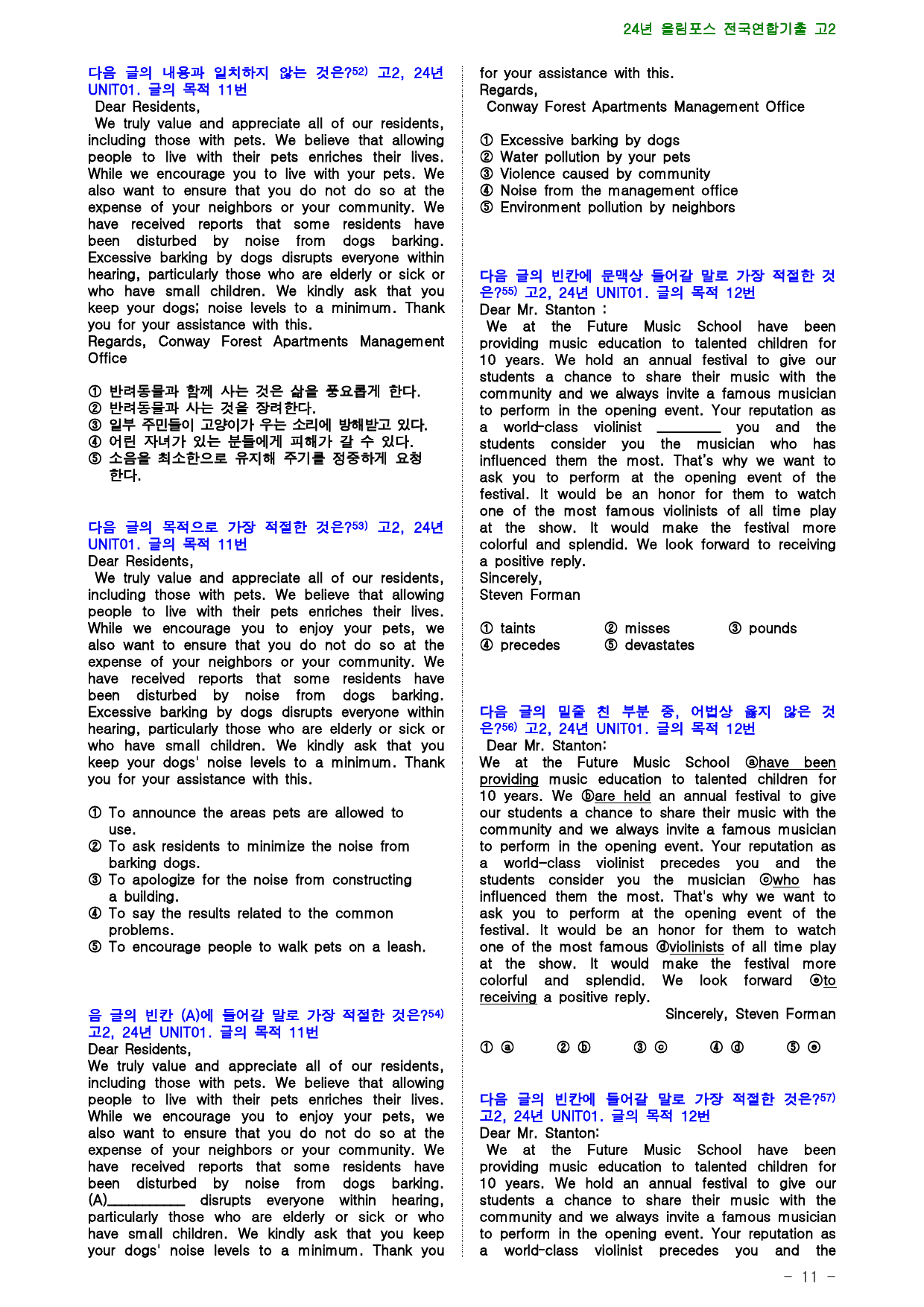 24년 올림포스 전국연합기출 고2

다음 글의 내용과 일치하지 않는 것은?52) 고2, 24년 UNIT01. 글의 목적 11번

Dear Residents,

We truly value and appreciate all of our residents, including those with pets. We believe that allowing people to live with their pets enriches their lives. While we encourage you to live with your pets. We also want to ensure that you do not do so at the expense of your neighbors or your community. We have received reports that some residents have been disturbed by noise from dogs barking. Excessive barking by dogs disrupts everyone within hearing, particularly those who are elderly or sick or who have small children. We kindly ask that you keep your dogs; noise levels to a minimum. Thank you for your assistance with this.
Regards, Conway Forest Apartments Management Office

① 반려동물과 함께 사는 것은 삶을 풍요롭게 한다.
② 반려동물과 사는 것을 장려한다.
③ 일부 주민들이 고양이가 우는 소리에 방해받고 있다.
④ 어린 자녀가 있는 분들에게 피해가 갈 수 있다.
⑤ 소음을 최소한으로 유지해 주기를 정중하게 요청한다.

다음 글의 목적으로 가장 적절한 것은?53) 고2, 24년 UNIT01. 글의 목적 11번

Dear Residents,

We truly value and appreciate all of our residents, including those with pets. We believe that allowing people to live with their pets enriches their lives. While we encourage you to enjoy your pets, we also want to ensure that you do not do so at the expense of your neighbors or your community. We have received reports that some residents have been disturbed by noise from dogs barking. Excessive barking by dogs disrupts everyone within hearing, particularly those who are elderly or sick or who have small children. We kindly ask that you keep your dogs' noise levels to a minimum. Thank you for your assistance with this.

① To announce the areas pets are allowed to use.
② To ask residents to minimize the noise from barking dogs.
③ To apologize for the noise from constructing a building.
④ To say the results related to the common problems.
⑤ To encourage people to walk pets on a leash.

음 글의 빈칸 (A)에 들어갈 말로 가장 적절한 것은?54) 고2, 24년 UNIT01. 글의 목적 11번

Dear Residents,

We truly value and appreciate all of our residents, including those with pets. We believe that allowing people to live with their pets enriches their lives. While we encourage you to enjoy your pets, we also want to ensure that you do not do so at the expense of your neighbors or your community. We have received reports that some residents have been disturbed by noise from dogs barking. (A)__________ disrupts everyone within hearing, particularly those who are elderly or sick or who have small children. We kindly ask that you keep your dogs' noise levels to a minimum. Thank you for your assistance with this.
Regards,
Conway Forest Apartments Management Office

① Excessive barking by dogs
② Water pollution by your pets
③ Violence caused by community
④ Noise from the management office
⑤ Environment pollution by neighbors

다음 글의 빈칸에 문맥상 들어갈 말로 가장 적절한 것은?55) 고2, 24년 UNIT01. 글의 목적 12번

Dear Mr. Stanton :

We at the Future Music School have been providing music education to talented children for 10 years. We hold an annual festival to give our students a chance to share their music with the community and we always invite a famous musician to perform in the opening event. Your reputation as a world-class violinist ________ you and the students consider you the musician who has influenced them the most. That's why we want to ask you to perform at the opening event of the festival. It would be an honor for them to watch one of the most famous violinists of all time play at the show. It would make the festival more colorful and splendid. We look forward to receiving a positive reply.
Sincerely,
Steven Forman

① taints ② misses ③ pounds
④ precedes ⑤ devastates

다음 글의 밑줄 친 부분 중, 어법상 옳지 않은 것은?56) 고2, 24년 UNIT01. 글의 목적 12번

Dear Mr. Stanton:

We at the Future Music School ⓐhave been providing music education to talented children for 10 years. We ⓑare held an annual festival to give our students a chance to share their music with the community and we always invite a famous musician to perform in the opening event. Your reputation as a world-class violinist precedes you and the students consider you the musician ⓒwho has influenced them the most. That's why we want to ask you to perform at the opening event of the festival. It would be an honor for them to watch one of the most famous ⓓviolinists of all time play at the show. It would make the festival more colorful and splendid. We look forward ⓔto receiving a positive reply.
Sincerely, Steven Forman

① ⓐ ② ⓑ ③ ⓒ ④ ⓓ ⑤ ⓔ

다음 글의 빈칸에 들어갈 말로 가장 적절한 것은?57) 고2, 24년 UNIT01. 글의 목적 12번

Dear Mr. Stanton:

We at the Future Music School have been providing music education to talented children for 10 years. We hold an annual festival to give our students a chance to share their music with the community and we always invite a famous musician to perform in the opening event. Your reputation as a world-class violinist precedes you and the

- 11 -